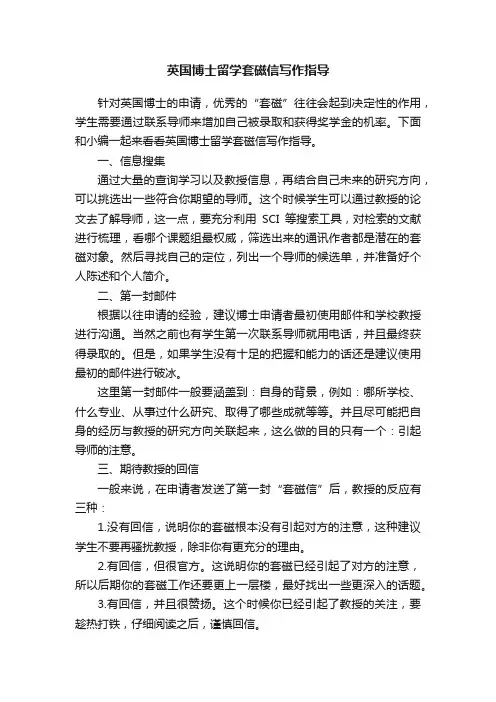 英国博士留学套磁信写作指导

针对英国博士的申请，优秀的“套磁”往往会起到决定性的作用，学生需要通过联系导师来增加自己被录取和获得奖学金的机率。下面和小编一起来看看英国博士留学套磁信写作指导。

一、信息搜集

通过大量的查询学习以及教授信息，再结合自己未来的研究方向，可以挑选出一些符合你期望的导师。这个时候学生可以通过教授的论文去了解导师，这一点，要充分利用 SCI 等搜索工具，对检索的文献进行梳理，看哪个课题组最权威，筛选出来的通讯作者都是潜在的套磁对象。然后寻找自己的定位，列出一个导师的候选单，并准备好个人陈述和个人简介。

二、第一封邮件

根据以往申请的经验，建议博士申请者最初使用邮件和学校教授进行沟通。当然之前也有学生第一次联系导师就用电话，并且最终获得录取的。但是，如果学生没有十足的把握和能力的话还是建议使用最初的邮件进行破冰。

这里第一封邮件一般要涵盖到：自身的背景，例如：哪所学校、什么专业、从事过什么研究、取得了哪些成就等等。并且尽可能把自身的经历与教授的研究方向关联起来，这么做的目的只有一个：引起导师的注意。

三、期待教授的回信

一般来说，在申请者发送了第一封“套磁信”后，教授的反应有三种：

1.没有回信，说明你的套磁根本没有引起对方的注意，这种建议学生不要再骚扰教授，除非你有更充分的理由。

2.有回信，但很官方。这说明你的套磁已经引起了对方的注意，所以后期你的套磁工作还要更上一层楼，最好找出一些更深入的话题。

3.有回信，并且很赞扬。这个时候你已经引起了教授的关注，要趁热打铁，仔细阅读之后，谨慎回信。